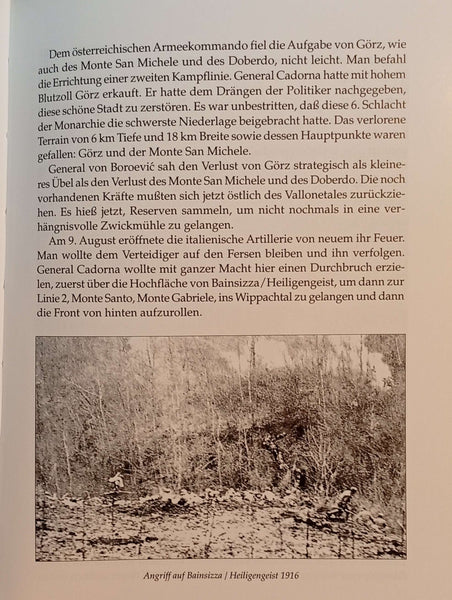 Dem österreichischen Armeekommando fiel die Aufgabe von Görz, wie auch des Monte San Michele und des Doberdo, nicht leicht. Man befahl die Errichtung einer zweiten Kampflinie. General Cadorna hatte mit hohem Blutzoll Görz erkauft. Er hatte dem Drängen der Politiker nachgegeben, diese schöne Stadt zu zerstören. Es war unbestritten, daß diese 6. Schlacht der Monarchie die schwerste Niederlage beigebracht hatte. Das verlorene Terrain von 6 km Tiefe und 18 km Breite sowie dessen Hauptpunkte waren gefallen: Görz und der Monte San Michele.

General von Boroević sah den Verlust von Görz strategisch als kleineres Übel als den Verlust des Monte San Michele und des Doberdo. Die noch vorhandenen Kräfte mußten sich jetzt östlich des Vallonetales zurückziehen. Es hieß jetzt, Reserven sammeln, um nicht nochmals in eine verhängnisvolle Zwickmühle zu gelangen.

Am 9. August eröffnete die italienische Artillerie von neuem ihr Feuer. Man wollte dem Verteidiger auf den Fersen bleiben und ihn verfolgen. General Cadorna wollte mit ganzer Macht hier einen Durchbruch erzielen, zuerst über die Hochfläche von Bainsizza/Heiligengeist, um dann zur Linie 2, Monte Santo, Monte Gabriele, ins Wippachtal zu gelangen und dann die Front von hinten aufzurollen.

Angriff auf Bainsizza / Heiligengeist 1916